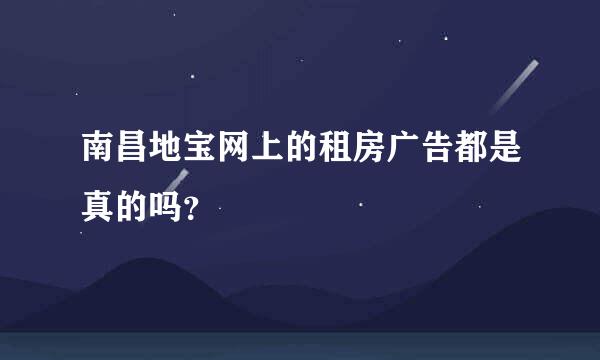 南昌地宝网上的租房广告都是真的吗?